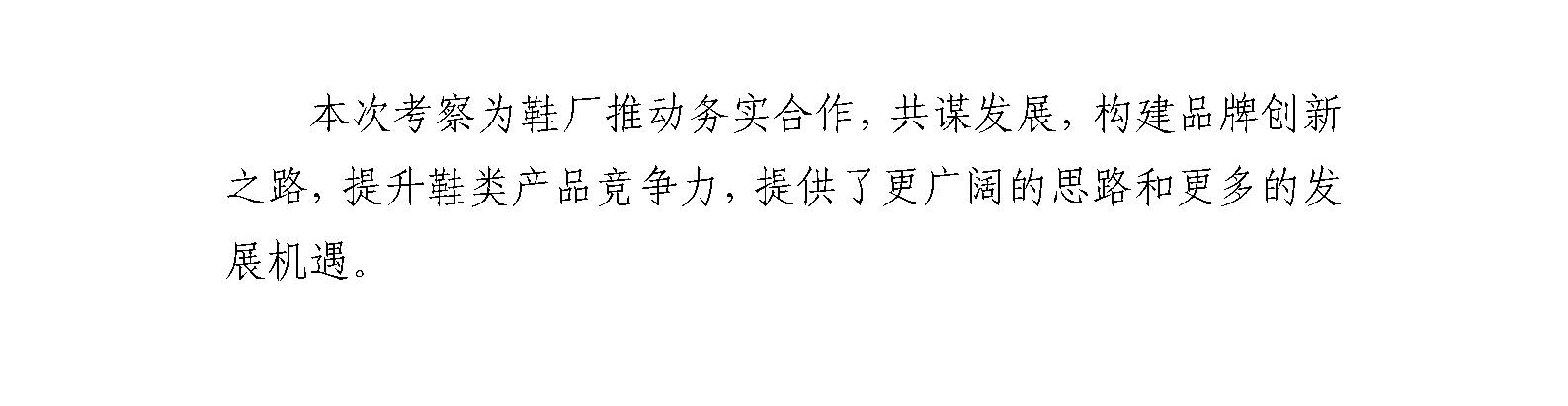 本次考察为鞋厂推动务实合作，共谋发展，构建品牌创新之路，提升鞋类产品竞争力，提供了更广阔的思路和更多的发展机遇。